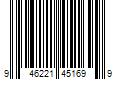 9 46221 45169 9